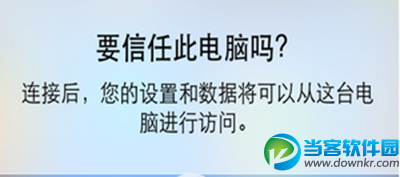 要信任此电脑吗?

连接后，您的设置和数据将可以从这台电脑进行访问。

当客软件园
www.downkr.com